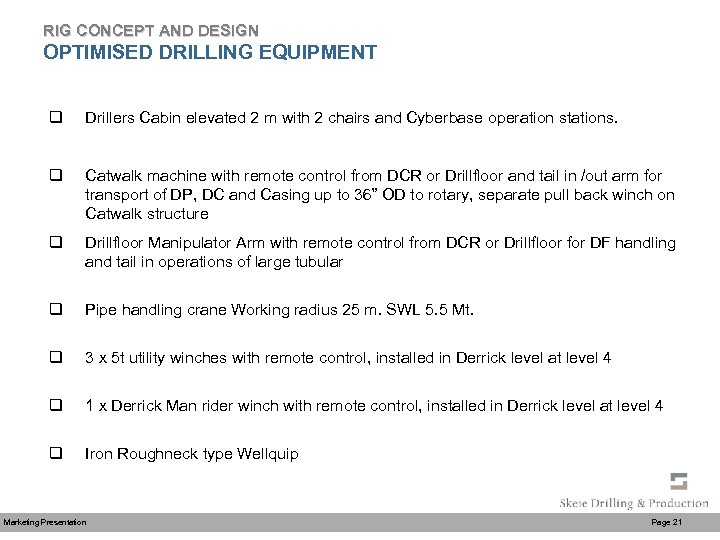 RIG CONCEPT AND DESIGN
OPTIMISED DRILLING EQUIPMENT

❑ Drillers Cabin elevated 2 m with 2 chairs and Cyberbase operation stations.

❑ Catwalk machine with remote control from DCR or Drillfloor and tail in /out arm for transport of DP, DC and Casing up to 36" OD to rotary, separate pull back winch on Catwalk structure

❑ Drillfloor Manipulator Arm with remote control from DCR or Drillfloor for DF handling and tail in operations of large tubular

❑ Pipe handling crane Working radius 25 m. SWL 5.5 Mt.

❑ 3 x 5t utility winches with remote control, installed in Derrick level at level 4

❑ 1 x Derrick Man rider winch with remote control, installed in Derrick level at level 4

❑ Iron Roughneck type Wellquip

Skeie Drilling & Production

Marketing Presentation

Page 21